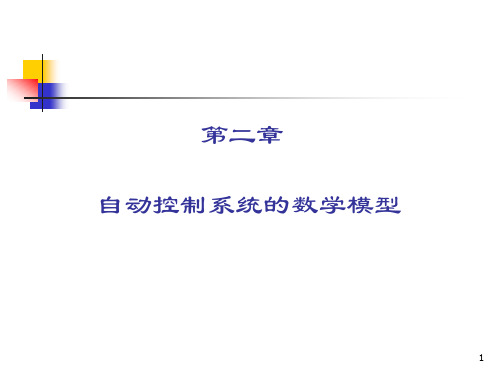 第二章

自动控制系统的数学模型

1